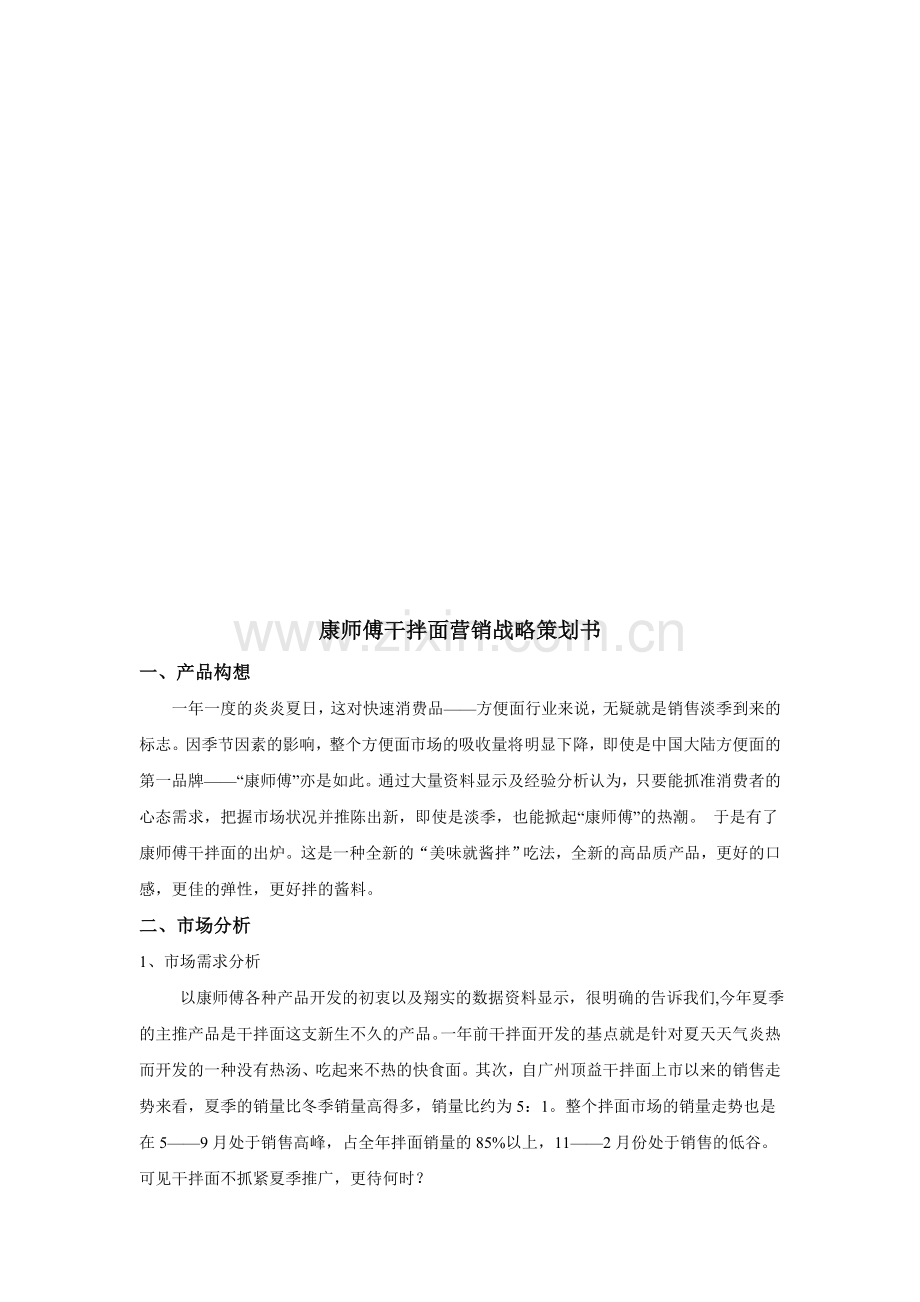 康师傅干拌面营销战略策划书

一、产品构想

一年一度的炎炎夏日，这对快速消费品——方便面行业来说，无疑就是销售淡季到来的标志。因季节因素的影响，整个方便面市场的吸收量将明显下降，即使是中国大陆方便面的第一品牌——“康师傅”亦是如此。通过大量资料显示及经验分析认为，只要能抓准消费者的心态需求，把握市场状况并推陈出新，即使是淡季，也能掀起“康师傅”的热潮。 于是有了康师傅干拌面的出炉。这是一种全新的“美味就酱拌”吃法，全新的高品质产品，更好的口感，更佳的弹性，更好拌的酱料。

二、市场分析

1、市场需求分析

以康师傅各种产品开发的初衷以及翔实的数据资料显示，很明确的告诉我们,今年夏季的主推产品是干拌面这支新生不久的产品。一年前干拌面开发的基点就是针对夏天天气炎热而开发的一种没有热汤、吃起来不热的快食面。其次，自广州顶益干拌面上市以来的销售走势来看，夏季的销量比冬季销量高得多，销量比约为5：1。整个拌面市场的销量走势也是在5——9月处于销售高峰，占全年拌面销量的85%以上，11——2月份处于销售的低谷。可见干拌面不抓紧夏季推广，更待何时？

www.zixin.com.cn